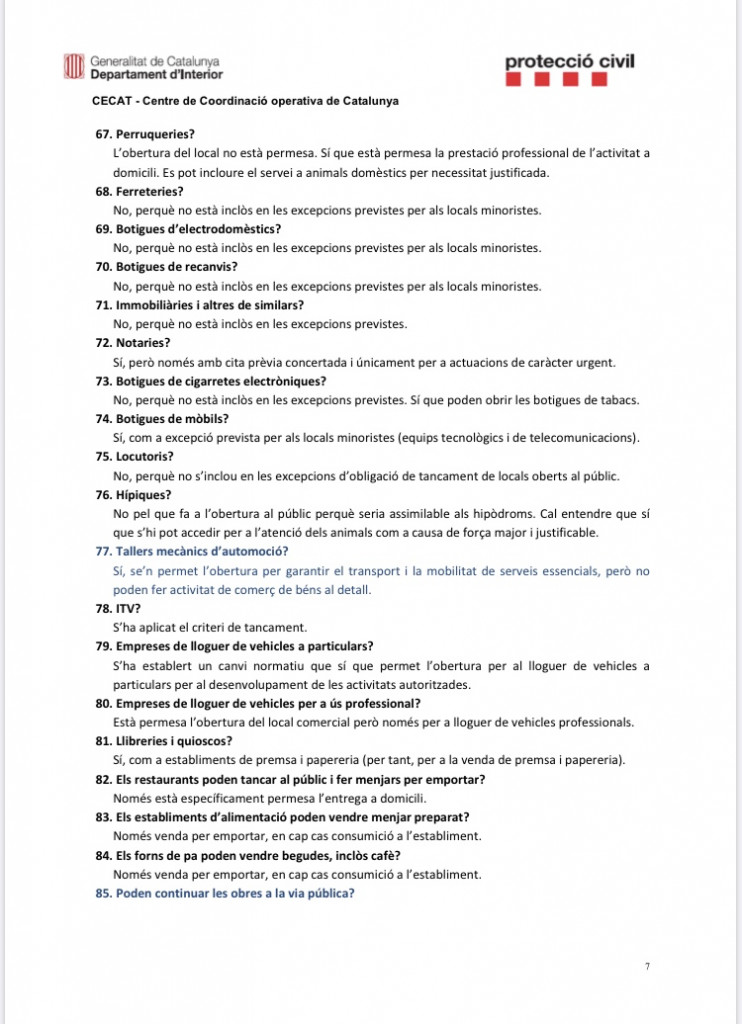 Generalitat de Catalunya
Departament d'Interior

protecció civil

CECAT - Centre de Coordinació operativa de Catalunya

67. Perruqueries?
L'obertura del local no està permesa. Sí que està permesa la prestació professional de l'activitat a domicili. Es pot incloure el servei a animals domèstics per necessitat justificada.

68. Ferreteries?
No, perquè no està inclòs en les excepcions previstes per als locals minoristes.

69. Botigues d'electrodomèstics?
No, perquè no està inclòs en les excepcions previstes per als locals minoristes.

70. Botigues de recanvis?
No, perquè no està inclòs en les excepcions previstes per als locals minoristes.

71. Immobiliàries i altres de similars?
No, perquè no està inclòs en les excepcions previstes.

72. Notaries?
Sí, però només amb cita prèvia concertada i únicament per a actuacions de caràcter urgent.

73. Botigues de cigarretes electròniques?
No, perquè no està inclòs en les excepcions previstes. Sí que poden obrir les botigues de tabacs.

74. Botigues de mòbils?
Sí, com a excepció prevista per als locals minoristes (equips tecnològics i de telecomunicacions).

75. Locutoris?
No, perquè no s'inclou en les excepcions d'obligació de tancament de locals oberts al públic.

76. Hípiques?
No pel que fa a l'obertura al públic perquè seria assimilable als hipòdroms. Cal entendre que sí que s'hi pot accedir per a l'atenció dels animals com a causa de força major i justificable.

77. Tallers mecànics d'automoció?
Sí, se'n permet l'obertura per garantir el transport i la mobilitat de serveis essencials, però no poden fer activitat de comerç de béns al detall.

78. ITV?
S'ha aplicat el criteri de tancament.

79. Empreses de lloguer de vehicles a particulars?
S'ha establert un canvi normatiu que sí que permet l'obertura per al lloguer de vehicles a particulars per al desenvolupament de les activitats autoritzades.

80. Empreses de lloguer de vehicles per a ús professional?
Està permesa l'obertura del local comercial però només per a lloguer de vehicles professionals.

81. Llibreries i quioscos?
Sí, com a establiments de premsa i papereria (per tant, per a la venda de premsa i papereria).

82. Els restaurants poden tancar al públic i fer menjars per emportar?
Només està específicament permesa l'entrega a domicili.

83. Els establiments d'alimentació poden vendre menjar preparat?
Només venda per emportar, en cap cas consumició a l'establiment.

84. Els forns de pa poden vendre begudes, inclòs cafè?
Només venda per emportar, en cap cas consumició a l'establiment.

85. Poden continuar les obres a la via pública?

7